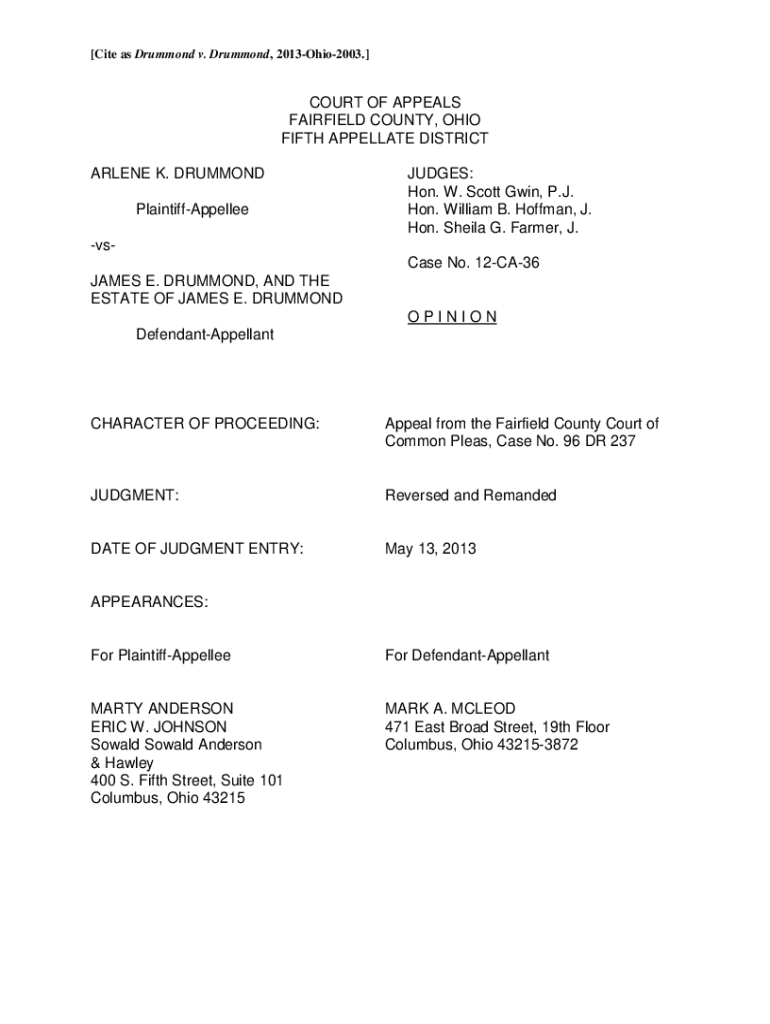 [Cite as Drummond v. Drummond, 2013-Ohio-2003.]

COURT OF APPEALS
FAIRFIELD COUNTY, OHIO
FIFTH APPELLATE DISTRICT

ARLENE K. DRUMMOND

Plaintiff-Appellee

-vs-

JAMES E. DRUMMOND, AND THE ESTATE OF JAMES E. DRUMMOND

Defendant-Appellant

JUDGES:
Hon. W. Scott Gwin, P.J.
Hon. William B. Hoffman, J.
Hon. Sheila G. Farmer, J.

Case No. 12-CA-36

O P I N I O N

CHARACTER OF PROCEEDING: Appeal from the Fairfield County Court of Common Pleas, Case No. 96 DR 237

JUDGMENT: Reversed and Remanded

DATE OF JUDGMENT ENTRY: May 13, 2013

APPEARANCES:

For Plaintiff-Appellee

MARTY ANDERSON
ERIC W. JOHNSON
Sowald Sowald Anderson & Hawley
400 S. Fifth Street, Suite 101
Columbus, Ohio 43215

For Defendant-Appellant

MARK A. MCLEOD
471 East Broad Street, 19th Floor
Columbus, Ohio 43215-3872